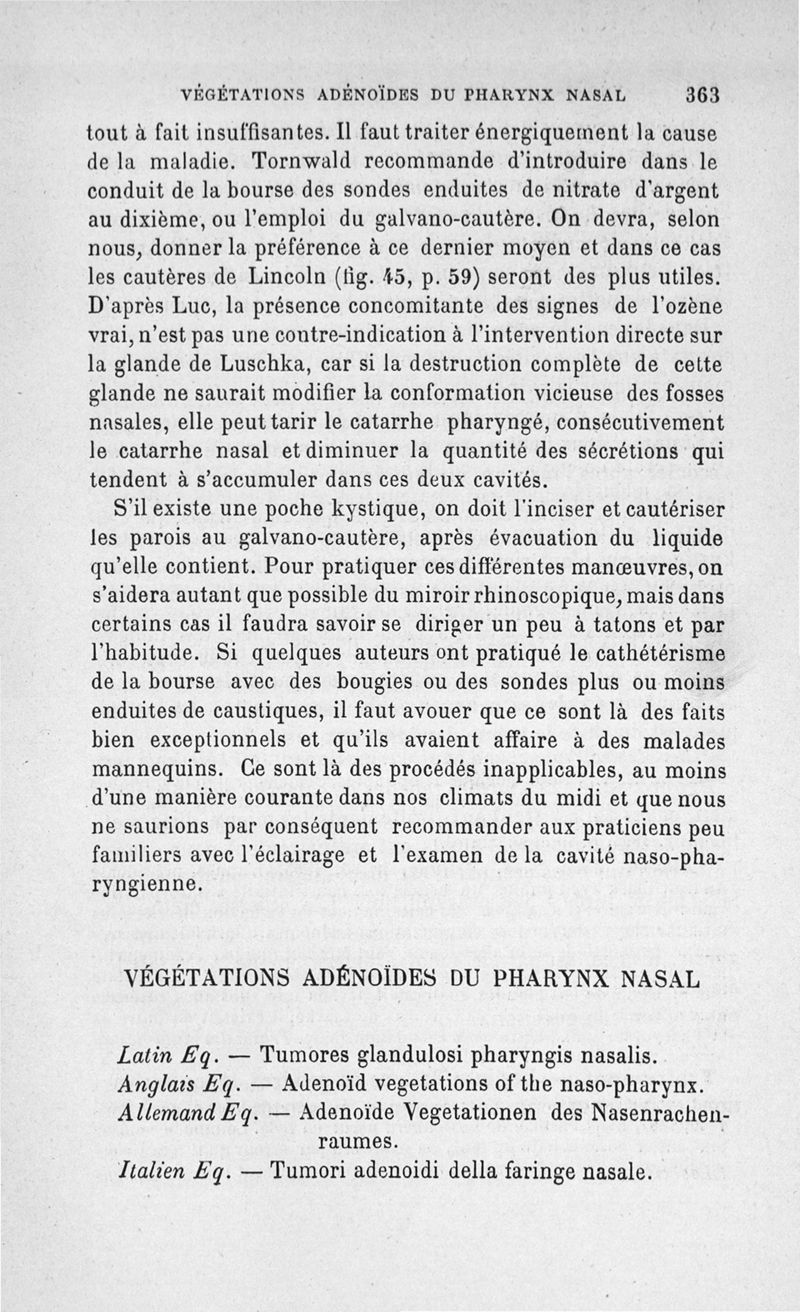 VÉGÉTATIONS ADÉNOÏDES DU PHARYNX NASAL 363

tout à fait insuffisantes. Il faut traiter énergiquement la cause de la maladie. Tornwald recommande d'introduire dans le conduit de la bourse des sondes enduites de nitrate d'argent au dixième, ou l'emploi du galvano-cautère. On devra, selon nous, donner la préférence à ce dernier moyen et dans ce cas les cautères de Lincoln (fig. 45, p. 59) seront des plus utiles. D'après Luc, la présence concomitante des signes de l'ozène vrai, n'est pas une contre-indication à l'intervention directe sur la glande de Luschka, car si la destruction complète de cette glande ne saurait modifier la conformation vicieuse des fosses nasales, elle peut tarir le catarrhe pharyngé, consécutivement le catarrhe nasal et diminuer la quantité des sécrétions qui tendent à s'accumuler dans ces deux cavités.

S'il existe une poche kystique, on doit l'inciser et cautériser les parois au galvano-cautère, après évacuation du liquide qu'elle contient. Pour pratiquer ces différentes manœuvres, on s'aidera autant que possible du miroir rhinoscopique, mais dans certains cas il faudra savoir se diriger un peu à tatons et par l'habitude. Si quelques auteurs ont pratiqué le cathétérisme de la bourse avec des bougies ou des sondes plus ou moins enduites de caustiques, il faut avouer que ce sont là des faits bien exceptionnels et qu'ils avaient affaire à des malades mannequins. Ce sont là des procédés inapplicables, au moins d'une manière courante dans nos climats du midi et que nous ne saurions par conséquent recommander aux praticiens peu familiers avec l'éclairage et l'examen de la cavité naso-pharyngienne.

VÉGÉTATIONS ADÉNOÏDES DU PHARYNX NASAL

Latin Eq. — Tumores glandulosi pharyngis nasalis.
Anglais Eq. — Adenoïd vegetations of the naso-pharynx.
Allemand Eq. — Adenoïde Vegetationen des Nasenrachenraumes.
Italien Eq. — Tumori adenoidi della faringe nasale.